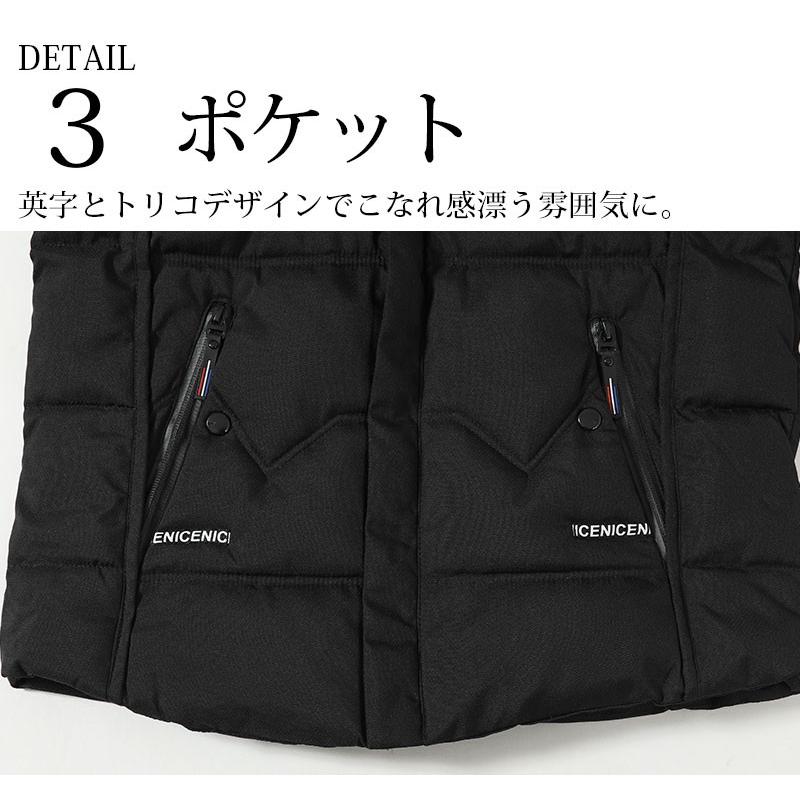 DETAIL
3 ポケット
英字とトリコデザインでこなれ感漂う雰囲気に。

ENICENICI

ICENICENI